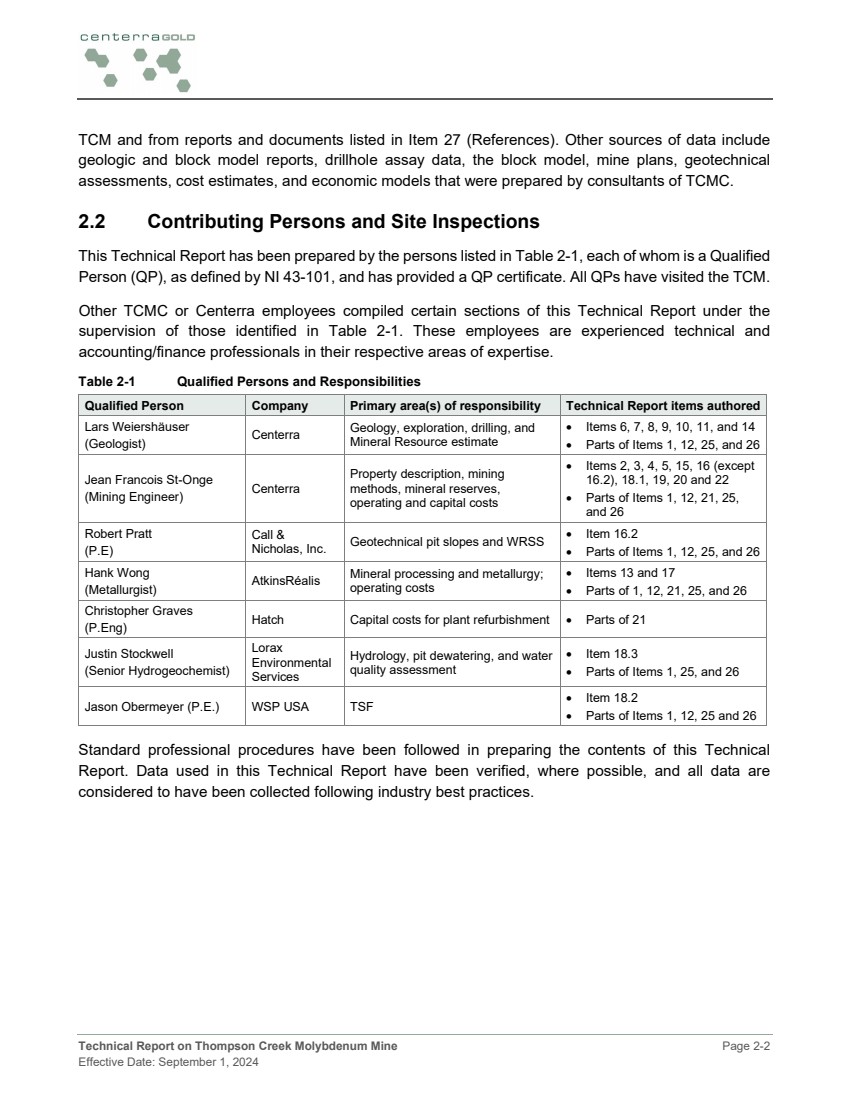 centerraGOLD

TCM and from reports and documents listed in Item 27 (References). Other sources of data include geologic and block model reports, drillhole assay data, the block model, mine plans, geotechnical assessments, cost estimates, and economic models that were prepared by consultants of TCMC.

2.2 Contributing Persons and Site Inspections

This Technical Report has been prepared by the persons listed in Table 2-1, each of whom is a Qualified Person (QP), as defined by NI 43-101, and has provided a QP certificate. All QPs have visited the TCM.

Other TCMC or Centerra employees compiled certain sections of this Technical Report under the supervision of those identified in Table 2-1. These employees are experienced technical and accounting/finance professionals in their respective areas of expertise.

Table 2-1 Qualified Persons and Responsibilities

| Qualified Person | Company | Primary area(s) of responsibility | Technical Report items authored |
|---|---|---|---|
| Lars Weiershäuser (Geologist) | Centerra | Geology, exploration, drilling, and Mineral Resource estimate | • Items 6, 7, 8, 9, 10, 11, and 14 • Parts of Items 1, 12, 25, and 26 |
| Jean Francois St-Onge (Mining Engineer) | Centerra | Property description, mining methods, mineral reserves, operating and capital costs | • Items 2, 3, 4, 5, 15, 16 (except 16.2), 18.1, 19, 20 and 22 • Parts of Items 1, 12, 21, 25, and 26 |
| Robert Pratt (P.E) | Call & Nicholas, Inc. | Geotechnical pit slopes and WRSS | • Item 16.2 • Parts of Items 1, 12, 25, and 26 |
| Hank Wong (Metallurgist) | AtkinsRéalis | Mineral processing and metallurgy; operating costs | • Items 13 and 17 • Parts of 1, 12, 21, 25, and 26 |
| Christopher Graves (P.Eng) | Hatch | Capital costs for plant refurbishment | • Parts of 21 |
| Justin Stockwell (Senior Hydrogeochemist) | Lorax Environmental Services | Hydrology, pit dewatering, and water quality assessment | • Item 18.3 • Parts of Items 1, 25, and 26 |
| Jason Obermeyer (P.E.) | WSP USA | TSF | • Item 18.2 • Parts of Items 1, 12, 25 and 26 |

Standard professional procedures have been followed in preparing the contents of this Technical Report. Data used in this Technical Report have been verified, where possible, and all data are considered to have been collected following industry best practices.

Technical Report on Thompson Creek Molybdenum Mine
Effective Date: September 1, 2024
Page 2-2